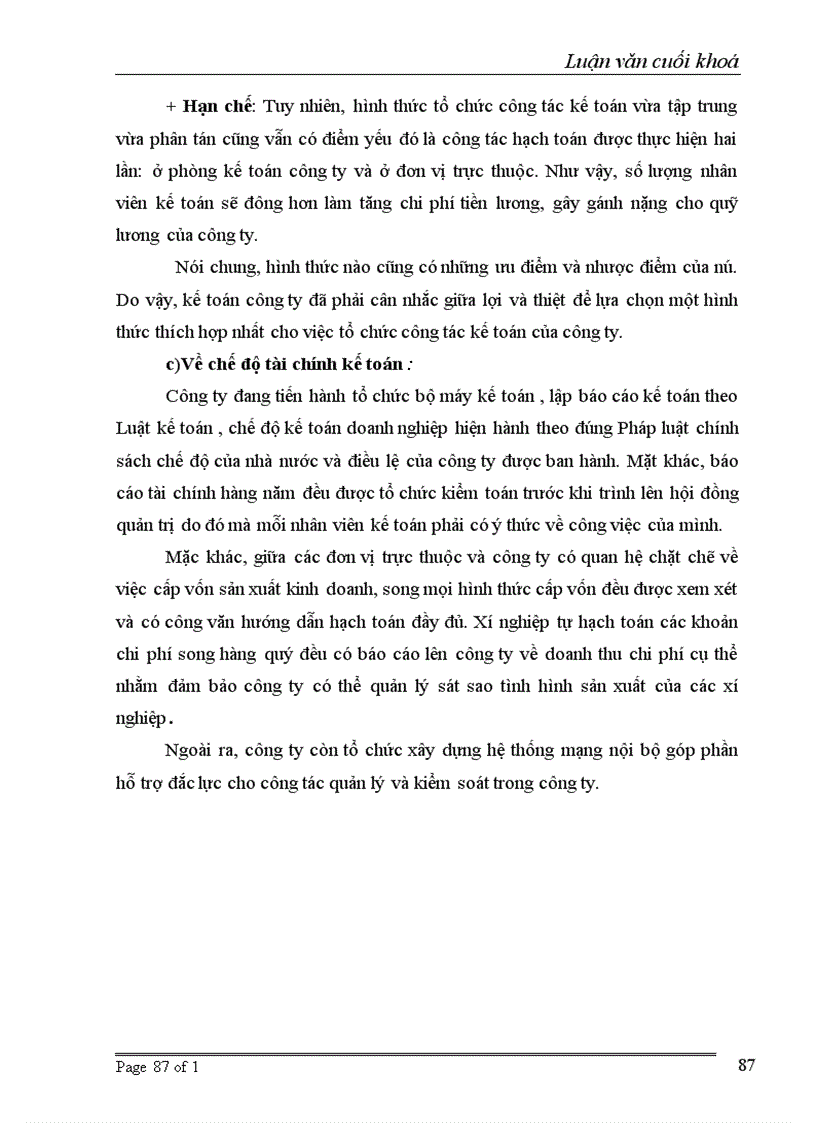 Luận văn cuối khoá

+ Hạn chế: Tuy nhiên, hình thức tổ chức công tác kế toán vừa tập trung vừa phân tán cũng vẫn có điểm yếu đó là công tác hạch toán được thực hiện hai lần: ở phòng kế toán công ty và ở đơn vị trực thuộc. Như vậy, số lượng nhân viên kế toán sẽ đông hơn làm tăng chi phí tiền lương, gây gánh nặng cho quỹ lương của công ty.

Nói chung, hình thức nào cũng có những ưu điểm và nhược điểm của nú. Do vậy, kế toán công ty đã phải cân nhắc giữa lợi và thiệt để lựa chọn một hình thức thích hợp nhất cho việc tổ chức công tác kế toán của công ty.

c)Về chế độ tài chính kế toán :

Công ty đang tiến hành tổ chức bộ máy kế toán , lập báo cáo kế toán theo Luật kế toán , chế độ kế toán doanh nghiệp hiện hành theo đúng Pháp luật chính sách chế độ của nhà nước và điều lệ của công ty được ban hành. Mặt khác, báo cáo tài chính hàng năm đều được tổ chức kiểm toán trước khi trình lên hội đồng quản trị do đó mà mỗi nhân viên kế toán phải có ý thức về công việc của mình.

Mặc khác, giữa các đơn vị trực thuộc và công ty có quan hệ chặt chẽ về việc cấp vốn sản xuất kinh doanh, song mọi hình thức cấp vốn đều được xem xét và có công văn hướng dẫn hạch toán đầy đủ. Xí nghiệp tự hạch toán các khoản chi phí song hàng quý đều có báo cáo lên công ty về doanh thu chi phí cụ thể nhằm đảm bảo công ty có thể quản lý sát sao tình hình sản xuất của các xí nghiệp.

Ngoài ra, công ty còn tổ chức xây dựng hệ thống mạng nội bộ góp phần hỗ trợ đắc lực cho công tác quản lý và kiểm soát trong công ty.

Page 87 of 1 87